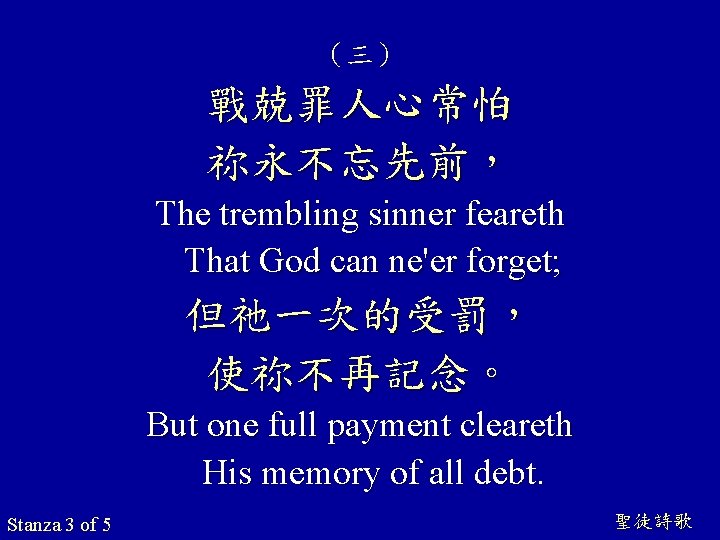 （三）

戰兢罪人心常怕
祢永不忘先前，
The trembling sinner feareth
That God can ne'er forget;
但祂一次的受罰，
使祢不再記念。
But one full payment cleareth
His memory of all debt.

Stanza 3 of 5

聖徒詩歌